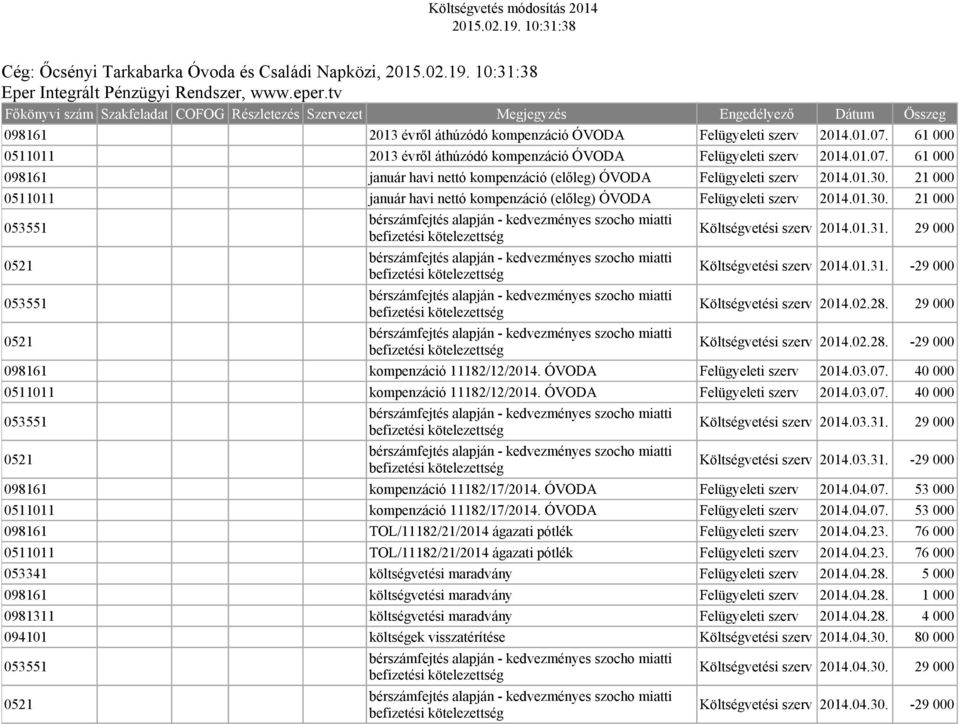 Költségvetés módosítás 2014
2015.02.19. 10:31:38

Cég: Őcsényi Tarkabarka Óvoda és Családi Napközi, 2015.02.19. 10:31:38
Eper Integrált Pénzügyi Rendszer, www.eper.tv

| Főkönyvi szám | Szakfeladat | COFOG | Részletezés | Szervezet | Megjegyzés | Engedélyező | Dátum | Összeg |
|---|---|---|---|---|---|---|---|---|
| 098161 | | | | | 2013 évről áthúzódó kompenzáció ÓVODA | Felügyeleti szerv | 2014.01.07. | 61 000 |
| 0511011 | | | | | 2013 évről áthúzódó kompenzáció ÓVODA | Felügyeleti szerv | 2014.01.07. | 61 000 |
| 098161 | | | | | január havi nettó kompenzáció (előleg) ÓVODA | Felügyeleti szerv | 2014.01.30. | 21 000 |
| 0511011 | | | | | január havi nettó kompenzáció (előleg) ÓVODA | Felügyeleti szerv | 2014.01.30. | 21 000 |
| 053551 | | | | | bérszámfejtés alapján - kedvezményes szocho miatti befizetési kötelezettség | Költségvetési szerv | 2014.01.31. | 29 000 |
| 0521 | | | | | bérszámfejtés alapján - kedvezményes szocho miatti befizetési kötelezettség | Költségvetési szerv | 2014.01.31. | -29 000 |
| 053551 | | | | | bérszámfejtés alapján - kedvezményes szocho miatti befizetési kötelezettség | Költségvetési szerv | 2014.02.28. | 29 000 |
| 0521 | | | | | bérszámfejtés alapján - kedvezményes szocho miatti befizetési kötelezettség | Költségvetési szerv | 2014.02.28. | -29 000 |
| 098161 | | | | | kompenzáció 11182/12/2014. ÓVODA | Felügyeleti szerv | 2014.03.07. | 40 000 |
| 0511011 | | | | | kompenzáció 11182/12/2014. ÓVODA | Felügyeleti szerv | 2014.03.07. | 40 000 |
| 053551 | | | | | bérszámfejtés alapján - kedvezményes szocho miatti befizetési kötelezettség | Költségvetési szerv | 2014.03.31. | 29 000 |
| 0521 | | | | | bérszámfejtés alapján - kedvezményes szocho miatti befizetési kötelezettség | Költségvetési szerv | 2014.03.31. | -29 000 |
| 098161 | | | | | kompenzáció 11182/17/2014. ÓVODA | Felügyeleti szerv | 2014.04.07. | 53 000 |
| 0511011 | | | | | kompenzáció 11182/17/2014. ÓVODA | Felügyeleti szerv | 2014.04.07. | 53 000 |
| 098161 | | | | | TOL/11182/21/2014 ágazati pótlék | Felügyeleti szerv | 2014.04.23. | 76 000 |
| 0511011 | | | | | TOL/11182/21/2014 ágazati pótlék | Felügyeleti szerv | 2014.04.23. | 76 000 |
| 053341 | | | | | költségvetési maradvány | Felügyeleti szerv | 2014.04.28. | 5 000 |
| 098161 | | | | | költségvetési maradvány | Felügyeleti szerv | 2014.04.28. | 1 000 |
| 0981311 | | | | | költségvetési maradvány | Felügyeleti szerv | 2014.04.28. | 4 000 |
| 094101 | | | | | költségek visszatérítése | Költségvetési szerv | 2014.04.30. | 80 000 |
| 053551 | | | | | bérszámfejtés alapján - kedvezményes szocho miatti befizetési kötelezettség | Költségvetési szerv | 2014.04.30. | 29 000 |
| 0521 | | | | | bérszámfejtés alapján - kedvezményes szocho miatti befizetési kötelezettség | Költségvetési szerv | 2014.04.30. | -29 000 |